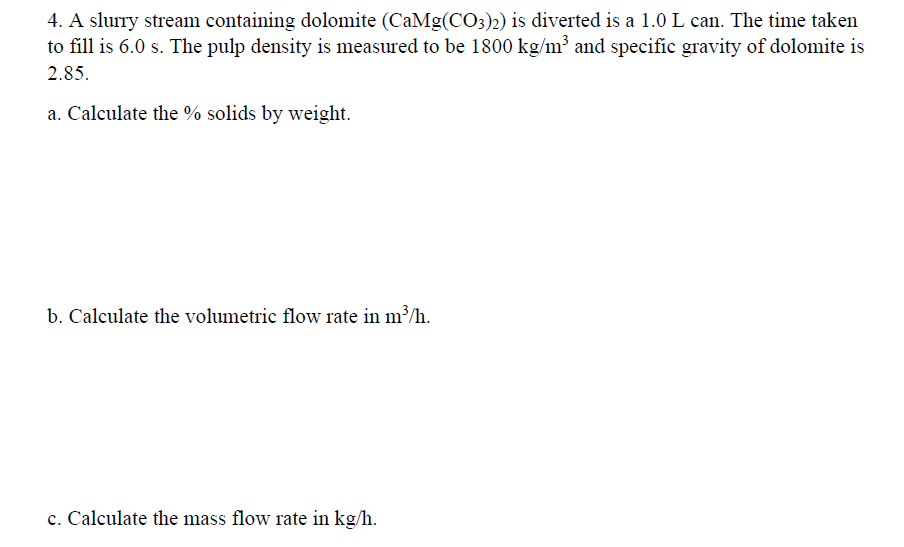 4. A slurry stream containing dolomite ($CaMg(CO_3)_2$) is diverted is a 1.0 L can. The time taken to fill is 6.0 s. The pulp density is measured to be 1800 kg/m$^3$ and specific gravity of dolomite is 2.85.

a. Calculate the % solids by weight.

b. Calculate the volumetric flow rate in m$^3$/h.

c. Calculate the mass flow rate in kg/h.